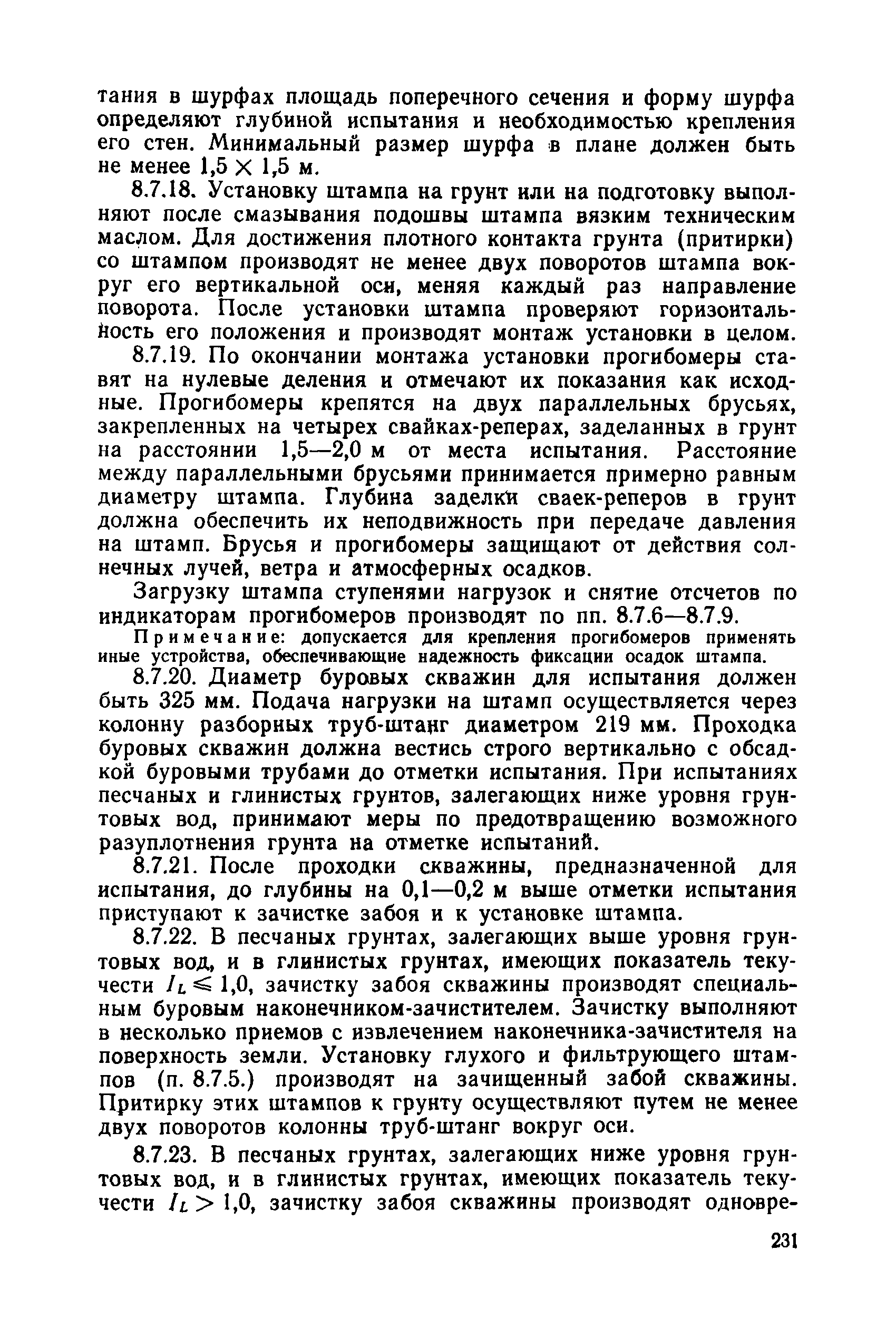 тания в шурфах площадь поперечного сечения и форму шурфа определяют глубиной испытания и необходимостью крепления его стен. Минимальный размер шурфа в плане должен быть не менее $1,5 \times 1,5$ м.

8.7.18. Установку штампа на грунт или на подготовку выполняют после смазывания подошвы штампа вязким техническим маслом. Для достижения плотного контакта грунта (притирки) со штампом производят не менее двух поворотов штампа вокруг его вертикальной оси, меняя каждый раз направление поворота. После установки штампа проверяют горизонтальность его положения и производят монтаж установки в целом.

8.7.19. По окончании монтажа установки прогибомеры ставят на нулевые деления и отмечают их показания как исходные. Прогибомеры крепятся на двух параллельных брусьях, закрепленных на четырех свайках-реперах, заделанных в грунт на расстоянии 1,5—2,0 м от места испытания. Расстояние между параллельными брусьями принимается примерно равным диаметру штампа. Глубина заделки сваек-реперов в грунт должна обеспечить их неподвижность при передаче давления на штамп. Брусья и прогибомеры защищают от действия солнечных лучей, ветра и атмосферных осадков.

Загрузку штампа ступенями нагрузок и снятие отсчетов по индикаторам прогибомеров производят по пп. 8.7.6—8.7.9.

Примечание: допускается для крепления прогибомеров применять иные устройства, обеспечивающие надежность фиксации осадок штампа.

8.7.20. Диаметр буровых скважин для испытания должен быть 325 мм. Подача нагрузки на штамп осуществляется через колонну разборных труб-штанг диаметром 219 мм. Проходка буровых скважин должна вестись строго вертикально с обсадкой буровыми трубами до отметки испытания. При испытаниях песчаных и глинистых грунтов, залегающих ниже уровня грунтовых вод, принимают меры по предотвращению возможного разуплотнения грунта на отметке испытаний.

8.7.21. После проходки скважины, предназначенной для испытания, до глубины на 0,1—0,2 м выше отметки испытания приступают к зачистке забоя и к установке штампа.

8.7.22. В песчаных грунтах, залегающих выше уровня грунтовых вод, и в глинистых грунтах, имеющих показатель текучести $I_L \leqslant 1,0$, зачистку забоя скважины производят специальным буровым наконечником-зачистителем. Зачистку выполняют в несколько приемов с извлечением наконечника-зачистителя на поверхность земли. Установку глухого и фильтрующего штампов (п. 8.7.5.) производят на зачищенный забой скважины. Притирку этих штампов к грунту осуществляют путем не менее двух поворотов колонны труб-штанг вокруг оси.

8.7.23. В песчаных грунтах, залегающих ниже уровня грунтовых вод, и в глинистых грунтах, имеющих показатель текучести $I_L > 1,0$, зачистку забоя скважины производят одновре-

231